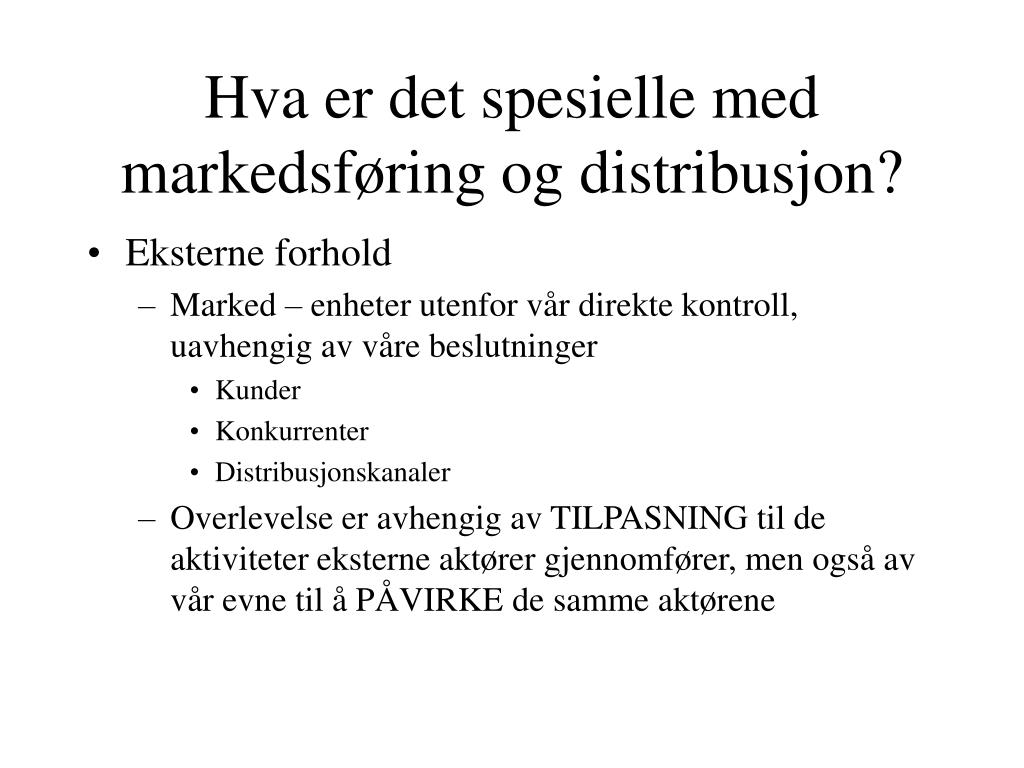 Hva er det spesielle med markedsføring og distribusjon?

• Eksterne forhold
– Marked – enheter utenfor vår direkte kontroll, uavhengig av våre beslutninger
• Kunder
• Konkurrenter
• Distribusjonskanaler
– Overlevelse er avhengig av TILPASNING til de aktiviteter eksterne aktører gjennomfører, men også av vår evne til å PÅVIRKE de samme aktørene